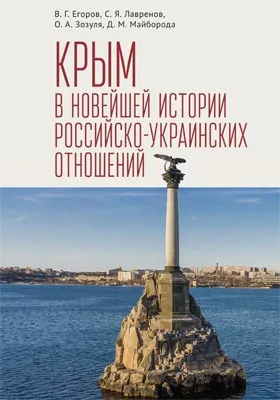 В. Г. Егоров, С. Я. Лавренов,
О. А. Зозуля, Д. М. Майборода

КРЫМ
В НОВЕЙШЕЙ ИСТОРИИ
РОССИЙСКО-УКРАИНСКИХ
ОТНОШЕНИЙ